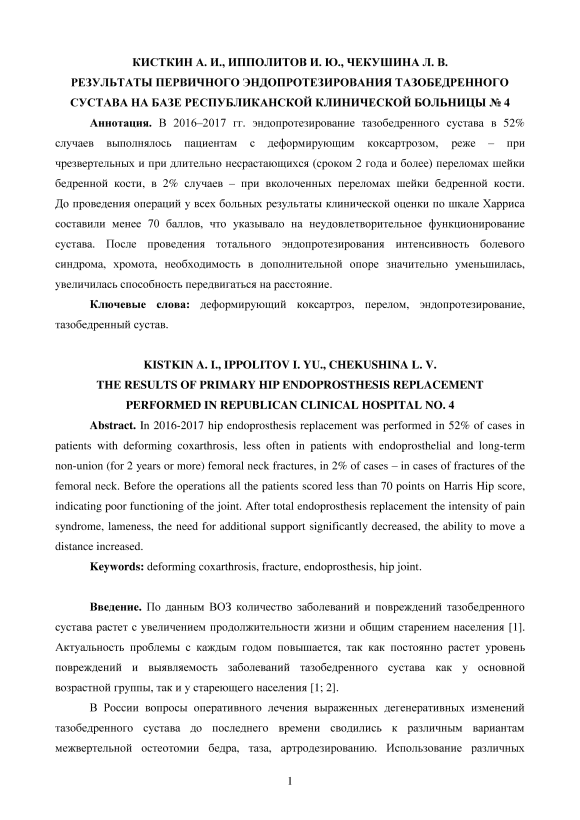 КИСТКИН А. И., ИППОЛИТОВ И. Ю., ЧЕКУШИНА Л. В.
РЕЗУЛЬТАТЫ ПЕРВИЧНОГО ЭНДОПРОТЕЗИРОВАНИЯ ТАЗОБЕДРЕННОГО СУСТАВА НА БАЗЕ РЕСПУБЛИКАНСКОЙ КЛИНИЧЕСКОЙ БОЛЬНИЦЫ № 4

**Аннотация.** В 2016–2017 гг. эндопротезирование тазобедренного сустава в 52% случаев выполнялось пациентам с деформирующим коксартрозом, реже – при чрезвертельных и при длительно несрастающихся (сроком 2 года и более) переломах шейки бедренной кости, в 2% случаев – при вколоченных переломах шейки бедренной кости. До проведения операций у всех больных результаты клинической оценки по шкале Харриса составили менее 70 баллов, что указывало на неудовлетворительное функционирование сустава. После проведения тотального эндопротезирования интенсивность болевого синдрома, хромота, необходимость в дополнительной опоре значительно уменьшилась, увеличилась способность передвигаться на расстояние.

**Ключевые слова:** деформирующий коксартроз, перелом, эндопротезирование, тазобедренный сустав.

KISTKIN A. I., IPPOLITOV I. YU., CHEKUSHINA L. V.
THE RESULTS OF PRIMARY HIP ENDOPROSTHESIS REPLACEMENT PERFORMED IN REPUBLICAN CLINICAL HOSPITAL NO. 4

**Abstract.** In 2016-2017 hip endoprosthesis replacement was performed in 52% of cases in patients with deforming coxarthrosis, less often in patients with endoprosthelial and long-term non-union (for 2 years or more) femoral neck fractures, in 2% of cases – in cases of fractures of the femoral neck. Before the operations all the patients scored less than 70 points on Harris Hip score, indicating poor functioning of the joint. After total endoprosthesis replacement the intensity of pain syndrome, lameness, the need for additional support significantly decreased, the ability to move a distance increased.

**Keywords:** deforming coxarthrosis, fracture, endoprosthesis, hip joint.

**Введение.** По данным ВОЗ количество заболеваний и повреждений тазобедренного сустава растет с увеличением продолжительности жизни и общим старением населения [1]. Актуальность проблемы с каждым годом повышается, так как постоянно растет уровень повреждений и выявляемость заболеваний тазобедренного сустава как у основной возрастной группы, так и у стареющего населения [1; 2].

В России вопросы оперативного лечения выраженных дегенеративных изменений тазобедренного сустава до последнего времени сводились к различным вариантам межвертельной остеотомии бедра, таза, артродезированию. Использование различных

1